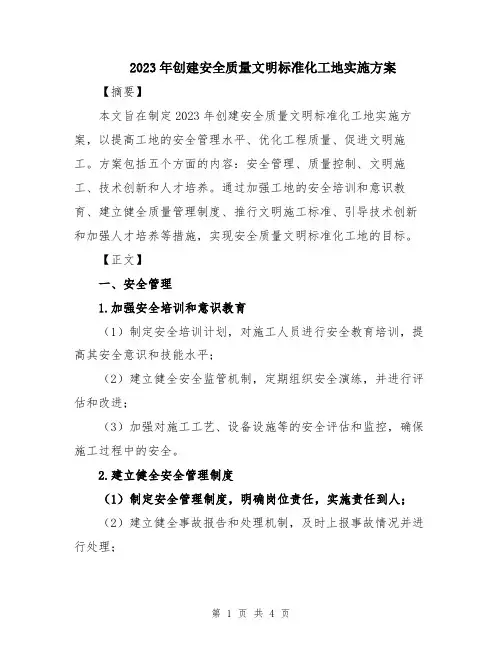 2023年创建安全质量文明标准化工地实施方案

【摘要】

本文旨在制定2023年创建安全质量文明标准化工地实施方案，以提高工地的安全管理水平、优化工程质量、促进文明施工。方案包括五个方面的内容：安全管理、质量控制、文明施工、技术创新和人才培养。通过加强工地的安全培训和意识教育、建立健全质量管理制度、推行文明施工标准、引导技术创新和加强人才培养等措施，实现安全质量文明标准化工地的目标。

【正文】

一、安全管理

1.加强安全培训和意识教育

（1）制定安全培训计划，对施工人员进行安全教育培训，提高其安全意识和技能水平；

（2）建立健全安全监管机制，定期组织安全演练，并进行评估和改进；

（3）加强对施工工艺、设备设施等的安全评估和监控，确保施工过程中的安全。

2.建立健全安全管理制度

（1）制定安全管理制度，明确岗位责任，实施责任到人；

（2）建立健全事故报告和处理机制，及时上报事故情况并进行处理；

第 1 页 共 4 页